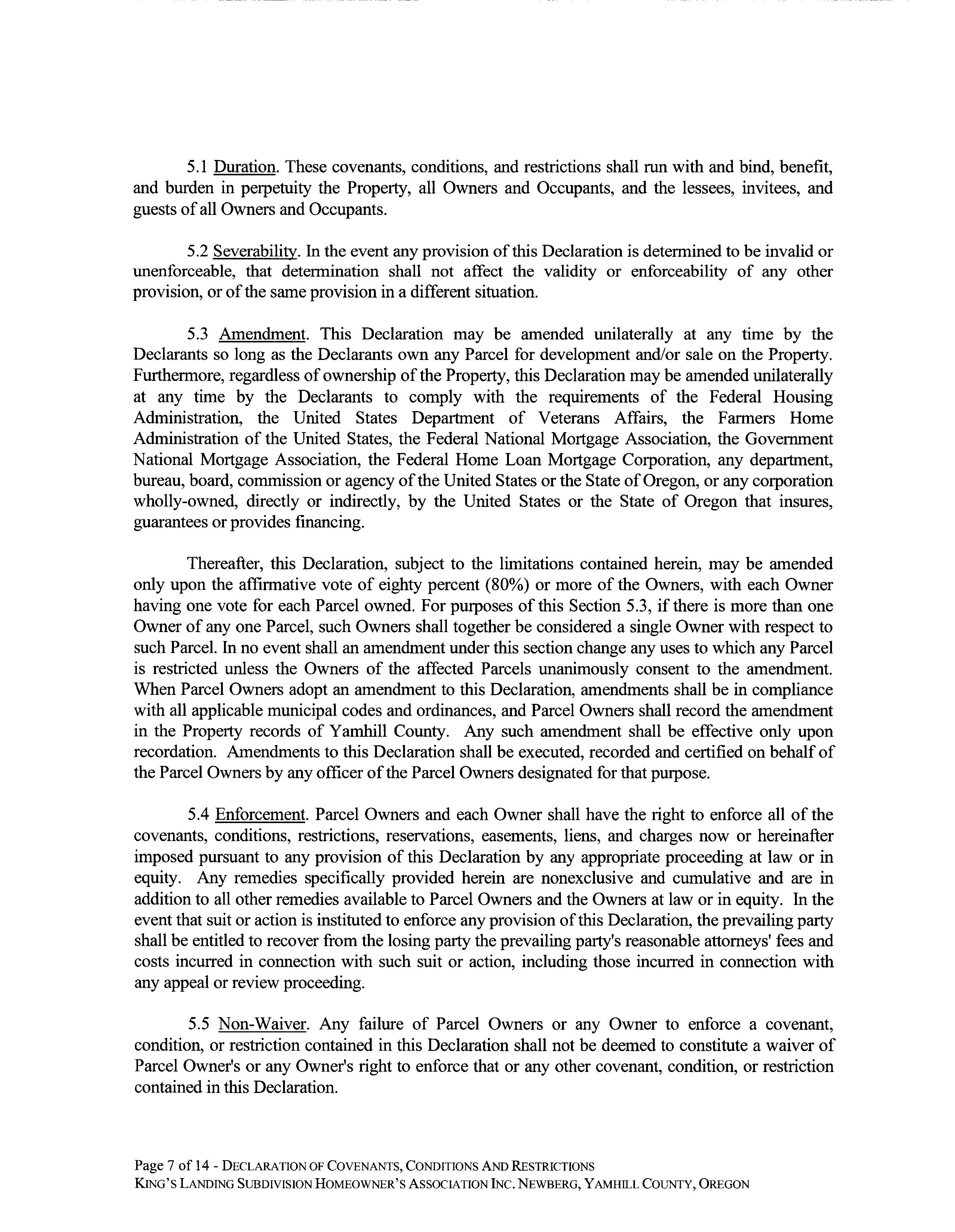 5.1 Duration. These covenants, conditions, and restrictions shall run with and bind, benefit, and burden in perpetuity the Property, all Owners and Occupants, and the lessees, invitees, and guests of all Owners and Occupants.

5.2 Severability. In the event any provision of this Declaration is determined to be invalid or unenforceable, that determination shall not affect the validity or enforceability of any other provision, or of the same provision in a different situation.

5.3 Amendment. This Declaration may be amended unilaterally at any time by the Declarants so long as the Declarants own any Parcel for development and/or sale on the Property. Furthermore, regardless of ownership of the Property, this Declaration may be amended unilaterally at any time by the Declarants to comply with the requirements of the Federal Housing Administration, the United States Department of Veterans Affairs, the Farmers Home Administration of the United States, the Federal National Mortgage Association, the Government National Mortgage Association, the Federal Home Loan Mortgage Corporation, any department, bureau, board, commission or agency of the United States or the State of Oregon, or any corporation wholly-owned, directly or indirectly, by the United States or the State of Oregon that insures, guarantees or provides financing.

Thereafter, this Declaration, subject to the limitations contained herein, may be amended only upon the affirmative vote of eighty percent (80%) or more of the Owners, with each Owner having one vote for each Parcel owned. For purposes of this Section 5.3, if there is more than one Owner of any one Parcel, such Owners shall together be considered a single Owner with respect to such Parcel. In no event shall an amendment under this section change any uses to which any Parcel is restricted unless the Owners of the affected Parcels unanimously consent to the amendment. When Parcel Owners adopt an amendment to this Declaration, amendments shall be in compliance with all applicable municipal codes and ordinances, and Parcel Owners shall record the amendment in the Property records of Yamhill County. Any such amendment shall be effective only upon recordation. Amendments to this Declaration shall be executed, recorded and certified on behalf of the Parcel Owners by any officer of the Parcel Owners designated for that purpose.

5.4 Enforcement. Parcel Owners and each Owner shall have the right to enforce all of the covenants, conditions, restrictions, reservations, easements, liens, and charges now or hereinafter imposed pursuant to any provision of this Declaration by any appropriate proceeding at law or in equity. Any remedies specifically provided herein are nonexclusive and cumulative and are in addition to all other remedies available to Parcel Owners and the Owners at law or in equity. In the event that suit or action is instituted to enforce any provision of this Declaration, the prevailing party shall be entitled to recover from the losing party the prevailing party's reasonable attorneys' fees and costs incurred in connection with such suit or action, including those incurred in connection with any appeal or review proceeding.

5.5 Non-Waiver. Any failure of Parcel Owners or any Owner to enforce a covenant, condition, or restriction contained in this Declaration shall not be deemed to constitute a waiver of Parcel Owner's or any Owner's right to enforce that or any other covenant, condition, or restriction contained in this Declaration.

Page 7 of 14 - DECLARATION OF COVENANTS, CONDITIONS AND RESTRICTIONS
KING'S LANDING SUBDIVISION HOMEOWNER'S ASSOCIATION INC. NEWBERG, YAMHILL COUNTY, OREGON